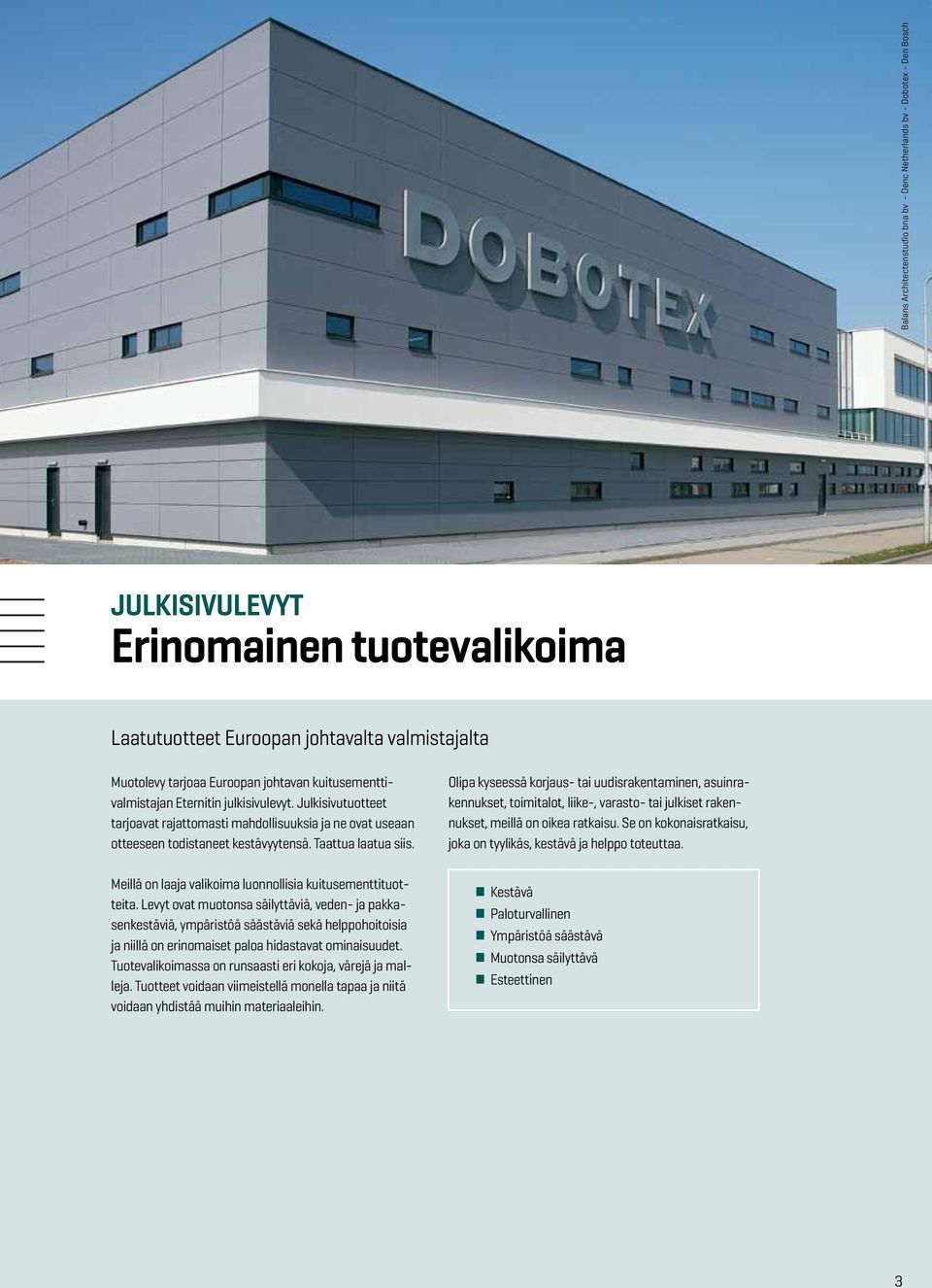 DOBOTEX

Balans Architectenstudio bna bv - Denc Netherlands bv - Dobotex - Den Bosch

JULKISIVULEVYT
Erinomainen tuotevalikoima

Laatutuotteet Euroopan johtavalta valmistajalta

Muotolevy tarjoaa Euroopan johtavan kuitusementtivalmistajan Eternitin julkisivulevyt. Julkisivutuotteet tarjoavat rajattomasti mahdollisuuksia ja ne ovat useaan otteeseen todistaneet kestävyytensä. Taattua laatua siis.

Meillä on laaja valikoima luonnollisia kuitusementtituotteita. Levyt ovat muotonsa säilyttäviä, veden- ja pakkasenkestäviä, ympäristöä säästäviä sekä helppohoitoisia ja niillä on erinomaiset paloa hidastavat ominaisuudet. Tuotevalikoimassa on runsaasti eri kokoja, värejä ja malleja. Tuotteet voidaan viimeistellä monella tapaa ja niitä voidaan yhdistää muihin materiaaleihin.

Olipa kyseessä korjaus- tai uudisrakentaminen, asuinrakennukset, toimitalot, liike-, varasto- tai julkiset rakennukset, meillä on oikea ratkaisu. Se on kokonaisratkaisu, joka on tyylikäs, kestävä ja helppo toteuttaa.

Kestävä
Paloturvallinen
Ympäristöä säästävä
Muotonsa säilyttävä
Esteettinen

3